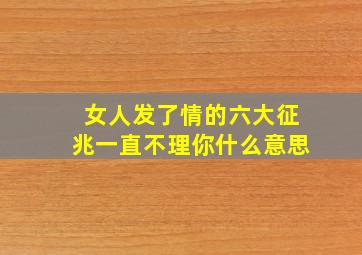 女人发了情的六大征兆一直不理你什么意思